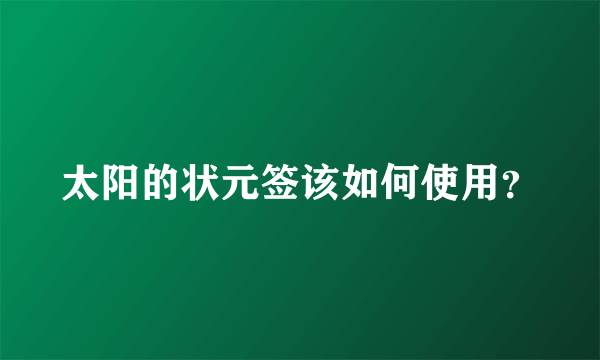 太阳的状元签该如何使用?